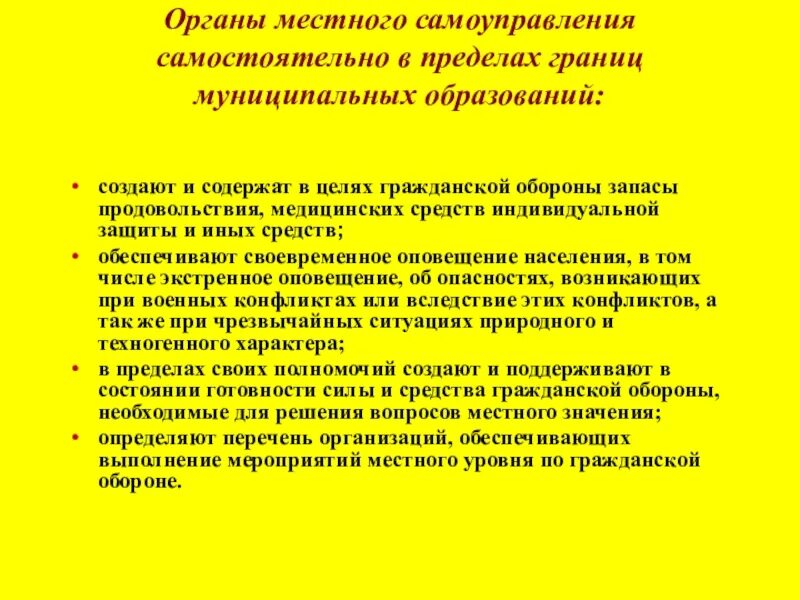 Органы местного самоуправления самостоятельно в пределах границ муниципальных образований:

• создают и содержат в целях гражданской обороны запасы продовольствия, медицинских средств индивидуальной защиты и иных средств;
• обеспечивают своевременное оповещение населения, в том числе экстренное оповещение, об опасностях, возникающих при военных конфликтах или вследствие этих конфликтов, а так же при чрезвычайных ситуациях природного и техногенного характера;
• в пределах своих полномочий создают и поддерживают в состоянии готовности силы и средства гражданской обороны, необходимые для решения вопросов местного значения;
• определяют перечень организаций, обеспечивающих выполнение мероприятий местного уровня по гражданской обороне.